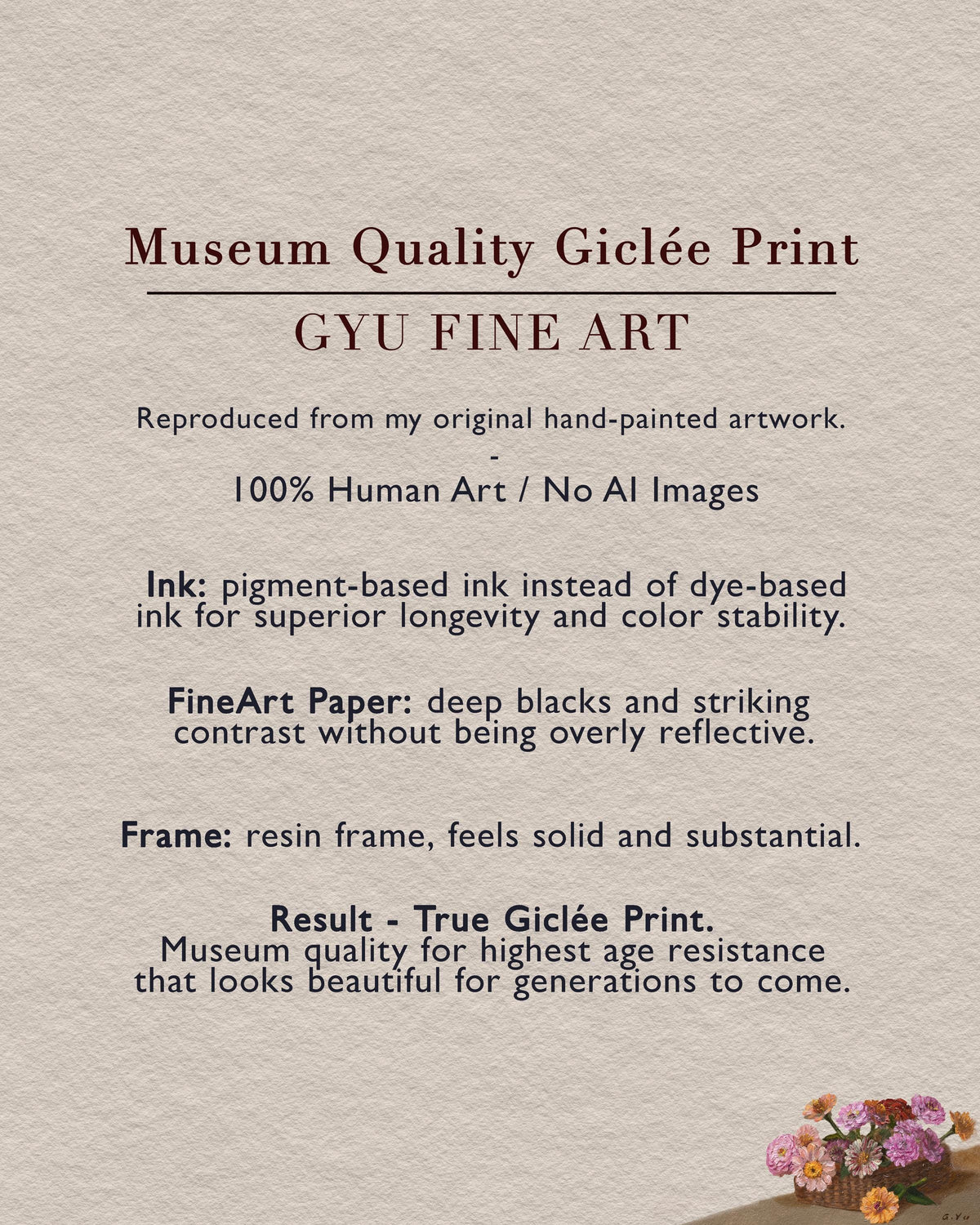 Museum Quality Giclée Print

GYU FINE ART

Reproduced from my original hand-painted artwork.

-

100% Human Art / No AI Images

Ink: pigment-based ink instead of dye-based ink for superior longevity and color stability.

FineArt Paper: deep blacks and striking contrast without being overly reflective.

Frame: resin frame, feels solid and substantial.

Result - True Giclée Print.
Museum quality for highest age resistance that looks beautiful for generations to come.

G.Yu